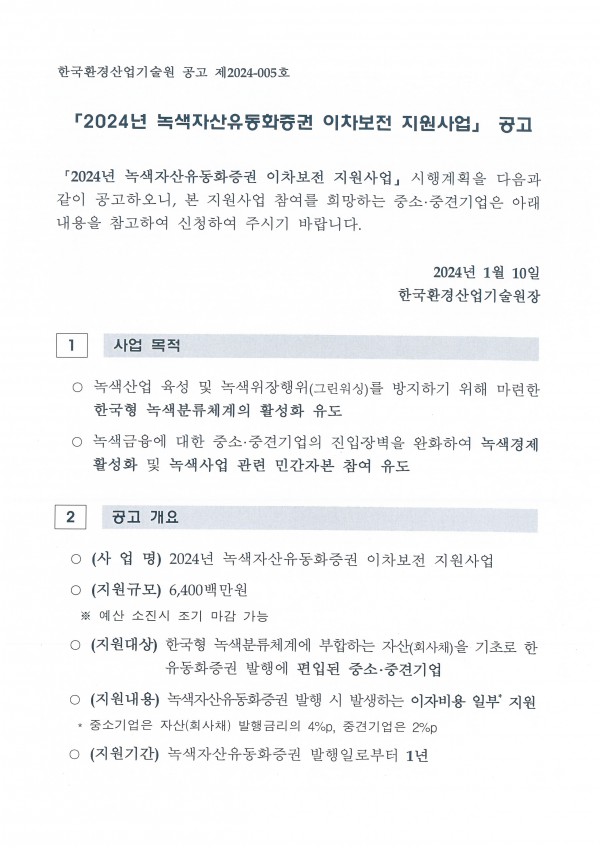 한국환경산업기술원 공고 제2024-005호

「2024년 녹색자산유동화증권 이차보전 지원사업」 공고

「2024년 녹색자산유동화증권 이차보전 지원사업」 시행계획을 다음과 같이 공고하오니, 본 지원사업 참여를 희망하는 중소·중견기업은 아래 내용을 참고하여 신청하여 주시기 바랍니다.

2024년 1월 10일
한국환경산업기술원장

1 사업 목적

○ 녹색산업 육성 및 녹색위장행위(그린워싱)를 방지하기 위해 마련한 한국형 녹색분류체계의 활성화 유도

○ 녹색금융에 대한 중소·중견기업의 진입장벽을 완화하여 녹색경제 활성화 및 녹색사업 관련 민간자본 참여 유도

2 공고 개요

○ (사 업 명) 2024년 녹색자산유동화증권 이차보전 지원사업

○ (지원규모) 6,400백만원
※ 예산 소진시 조기 마감 가능

○ (지원대상) 한국형 녹색분류체계에 부합하는 자산(회사채)을 기초로 한 유동화증권 발행에 편입된 중소·중견기업

○ (지원내용) 녹색자산유동화증권 발행 시 발생하는 이자비용 일부* 지원
* 중소기업은 자산(회사채) 발행금리의 4%p, 중견기업은 2%p

○ (지원기간) 녹색자산유동화증권 발행일로부터 1년